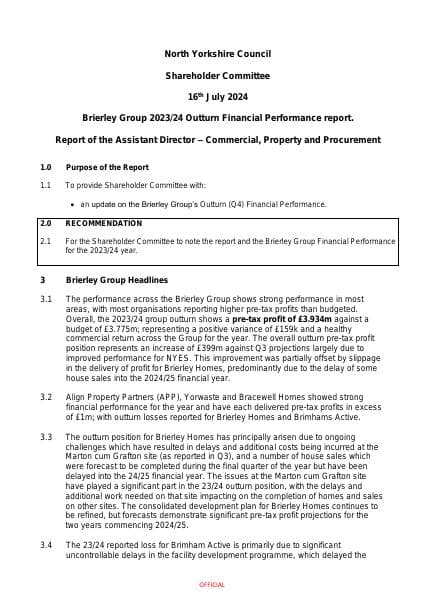 North Yorkshire Council

Shareholder Committee

16th July 2024

Brierley Group 2023/24 Outturn Financial Performance report.

Report of the Assistant Director – Commercial, Property and Procurement

1.0 Purpose of the Report

1.1 To provide Shareholder Committee with:

• an update on the Brierley Group's Outturn (Q4) Financial Performance.

2.0 RECOMMENDATION

2.1 For the Shareholder Committee to note the report and the Brierley Group Financial Performance for the 2023/24 year.

3 Brierley Group Headlines

3.1 The performance across the Brierley Group shows strong performance in most areas, with most organisations reporting higher pre-tax profits than budgeted. Overall, the 2023/24 group outturn shows a pre-tax profit of £3.934m against a budget of £3.775m; representing a positive variance of £159k and a healthy commercial return across the Group for the year. The overall outturn pre-tax profit position represents an increase of £399m against Q3 projections largely due to improved performance for NYES. This improvement was partially offset by slippage in the delivery of profit for Brierley Homes, predominantly due to the delay of some house sales into the 2024/25 financial year.

3.2 Align Property Partners (APP), Yorwaste and Bracewell Homes showed strong financial performance for the year and have each delivered pre-tax profits in excess of £1m; with outturn losses reported for Brierley Homes and Brimhams Active.

3.3 The outturn position for Brierley Homes has principally arisen due to ongoing challenges which have resulted in delays and additional costs being incurred at the Marton cum Grafton site (as reported in Q3), and a number of house sales which were forecast to be completed during the final quarter of the year but have been delayed into the 24/25 financial year. The issues at the Marton cum Grafton site have played a significant part in the 23/24 outturn position, with the delays and additional work needed on that site impacting on the completion of homes and sales on other sites. The consolidated development plan for Brierley Homes continues to be refined, but forecasts demonstrate significant pre-tax profit projections for the two years commencing 2024/25.

3.4 The 23/24 reported loss for Brimham Active is primarily due to significant uncontrollable delays in the facility development programme, which delayed the

OFFICIAL